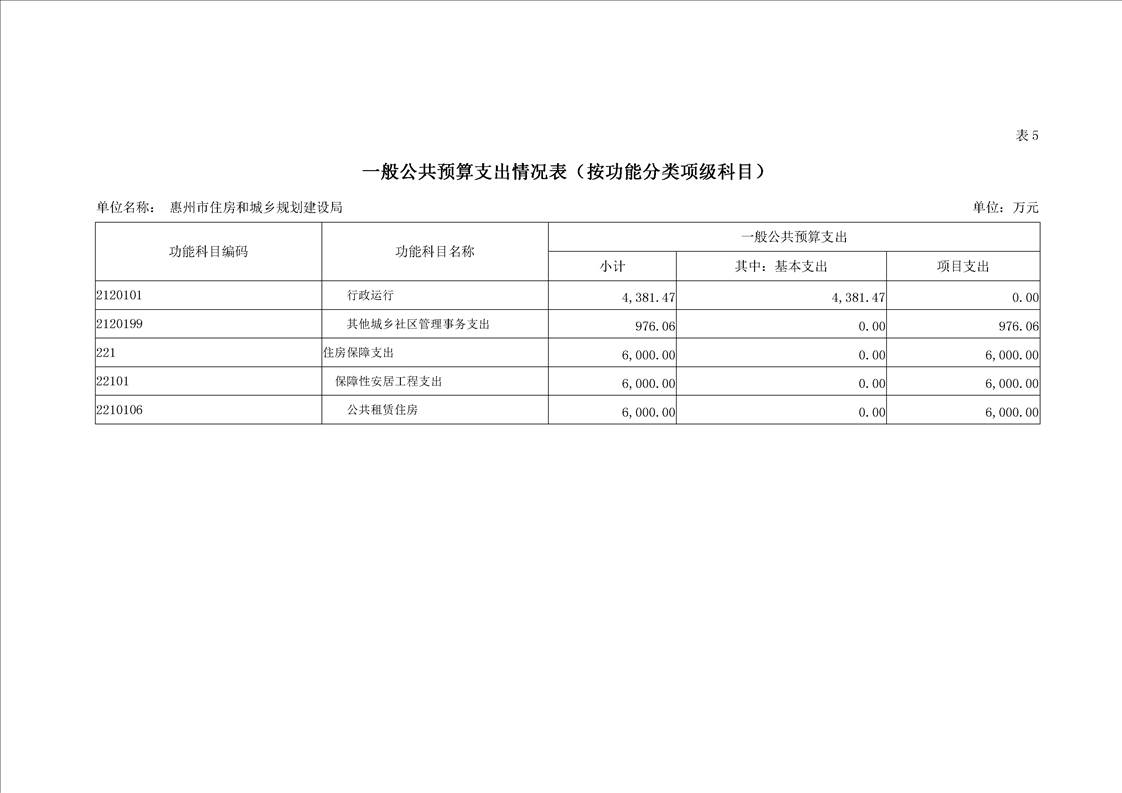 表5

一般公共预算支出情况表（按功能分类项级科目）

单位名称： 惠州市住房和城乡规划建设局 单位：万元

| 功能科目编码 | 功能科目名称 | 一般公共预算支出 | | |
|---|---|---|---|---|
| | | 小计 | 其中：基本支出 | 项目支出 |
| 2120101 | 行政运行 | 4,381.47 | 4,381.47 | 0.00 |
| 2120199 | 其他城乡社区管理事务支出 | 976.06 | 0.00 | 976.06 |
| 221 | 住房保障支出 | 6,000.00 | 0.00 | 6,000.00 |
| 22101 | 保障性安居工程支出 | 6,000.00 | 0.00 | 6,000.00 |
| 2210106 | 公共租赁住房 | 6,000.00 | 0.00 | 6,000.00 |